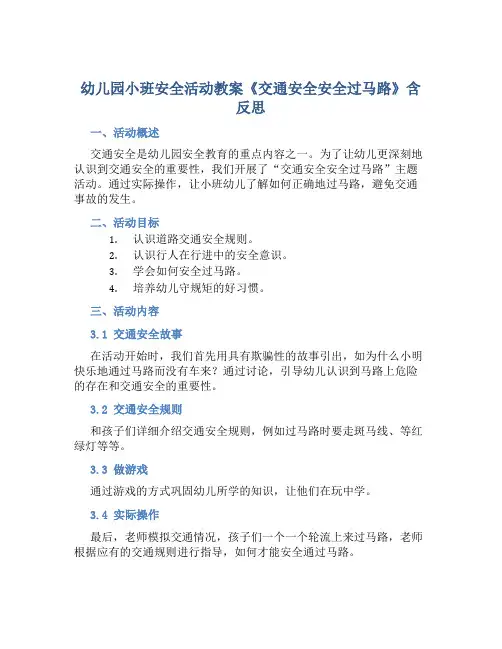 幼儿园小班安全活动教案《交通安全安全过马路》含反思

一、活动概述

交通安全是幼儿园安全教育的重点内容之一。为了让幼儿更深刻地认识到交通安全的重要性，我们开展了“交通安全安全过马路”主题活动。通过实际操作，让小班幼儿了解如何正确地过马路，避免交通事故的发生。

二、活动目标

1. 认识道路交通安全规则。
2. 认识行人在行进中的安全意识。
3. 学会如何安全过马路。
4. 培养幼儿守规矩的好习惯。

三、活动内容

3.1 交通安全故事

在活动开始时，我们首先用具有欺骗性的故事引出，如为什么小明快乐地通过马路而没有车来？通过讨论，引导幼儿认识到马路上危险的存在和交通安全的重要性。

3.2 交通安全规则

和孩子们详细介绍交通安全规则，例如过马路时要走斑马线、等红绿灯等等。

3.3 做游戏

通过游戏的方式巩固幼儿所学的知识，让他们在玩中学。

3.4 实际操作

最后，老师模拟交通情况，孩子们一个一个轮流上来过马路，老师根据应有的交通规则进行指导，如何才能安全通过马路。